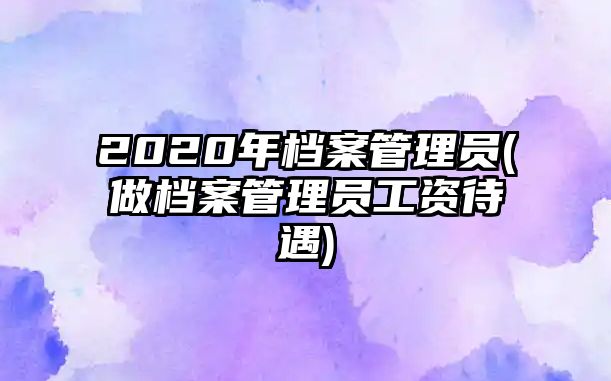 2020年档案管理员(做档案管理员工资待遇)